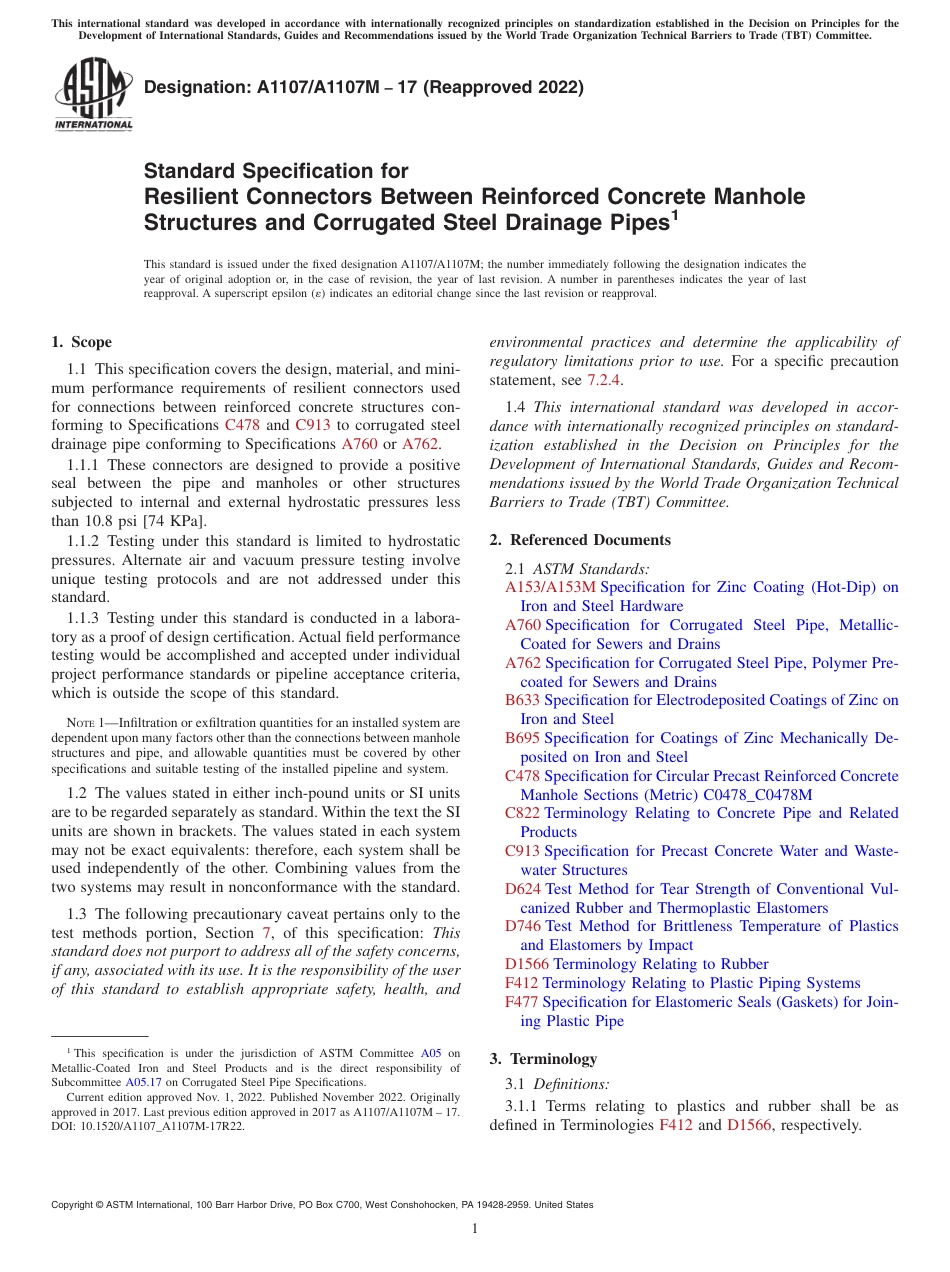 This international standard was developed in accordance with internationally recognized principles on standardization established in the Decision on Principles for the Development of International Standards, Guides and Recommendations issued by the World Trade Organization Technical Barriers to Trade (TBT) Committee.

ASTM INTERNATIONAL

Designation: A1107/A1107M – 17 (Reapproved 2022)

Standard Specification for Resilient Connectors Between Reinforced Concrete Manhole Structures and Corrugated Steel Drainage Pipes$^1$

This standard is issued under the fixed designation A1107/A1107M; the number immediately following the designation indicates the year of original adoption or, in the case of revision, the year of last revision. A number in parentheses indicates the year of last reapproval. A superscript epsilon (ε) indicates an editorial change since the last revision or reapproval.

1. Scope

1.1 This specification covers the design, material, and minimum performance requirements of resilient connectors used for connections between reinforced concrete structures conforming to Specifications C478 and C913 to corrugated steel drainage pipe conforming to Specifications A760 or A762.

1.1.1 These connectors are designed to provide a positive seal between the pipe and manholes or other structures subjected to internal and external hydrostatic pressures less than 10.8 psi [74 KPa].

1.1.2 Testing under this standard is limited to hydrostatic pressures. Alternate air and vacuum pressure testing involve unique testing protocols and are not addressed under this standard.

1.1.3 Testing under this standard is conducted in a laboratory as a proof of design certification. Actual field performance testing would be accomplished and accepted under individual project performance standards or pipeline acceptance criteria, which is outside the scope of this standard.

NOTE 1—Infiltration or exfiltration quantities for an installed system are dependent upon many factors other than the connections between manhole structures and pipe, and allowable quantities must be covered by other specifications and suitable testing of the installed pipeline and system.

1.2 The values stated in either inch-pound units or SI units are to be regarded separately as standard. Within the text the SI units are shown in brackets. The values stated in each system may not be exact equivalents: therefore, each system shall be used independently of the other. Combining values from the two systems may result in nonconformance with the standard.

1.3 The following precautionary caveat pertains only to the test methods portion, Section 7, of this specification: This standard does not purport to address all of the safety concerns, if any, associated with its use. It is the responsibility of the user of this standard to establish appropriate safety, health, and environmental practices and determine the applicability of regulatory limitations prior to use. For a specific precaution statement, see 7.2.4.

1.4 This international standard was developed in accordance with internationally recognized principles on standardization established in the Decision on Principles for the Development of International Standards, Guides and Recommendations issued by the World Trade Organization Technical Barriers to Trade (TBT) Committee.

2. Referenced Documents

2.1 ASTM Standards:
A153/A153M Specification for Zinc Coating (Hot-Dip) on Iron and Steel Hardware
A760 Specification for Corrugated Steel Pipe, Metallic-Coated for Sewers and Drains
A762 Specification for Corrugated Steel Pipe, Polymer Precoated for Sewers and Drains
B633 Specification for Electrodeposited Coatings of Zinc on Iron and Steel
B695 Specification for Coatings of Zinc Mechanically Deposited on Iron and Steel
C478 Specification for Circular Precast Reinforced Concrete Manhole Sections (Metric) C0478_C0478M
C822 Terminology Relating to Concrete Pipe and Related Products
C913 Specification for Precast Concrete Water and Wastewater Structures
D624 Test Method for Tear Strength of Conventional Vulcanized Rubber and Thermoplastic Elastomers
D746 Test Method for Brittleness Temperature of Plastics and Elastomers by Impact
D1566 Terminology Relating to Rubber
F412 Terminology Relating to Plastic Piping Systems
F477 Specification for Elastomeric Seals (Gaskets) for Joining Plastic Pipe

3. Terminology

3.1 Definitions:

3.1.1 Terms relating to plastics and rubber shall be as defined in Terminologies F412 and D1566, respectively.

$^1$ This specification is under the jurisdiction of ASTM Committee A05 on Metallic-Coated Iron and Steel Products and is the direct responsibility of Subcommittee A05.17 on Corrugated Steel Pipe Specifications.

Current edition approved Nov. 1, 2022. Published November 2022. Originally approved in 2017. Last previous edition approved in 2017 as A1107/A1107M – 17. DOI: 10.1520/A1107_A1107M-17R22.

Copyright © ASTM International, 100 Barr Harbor Drive, PO Box C700, West Conshohocken, PA 19428-2959. United States

1